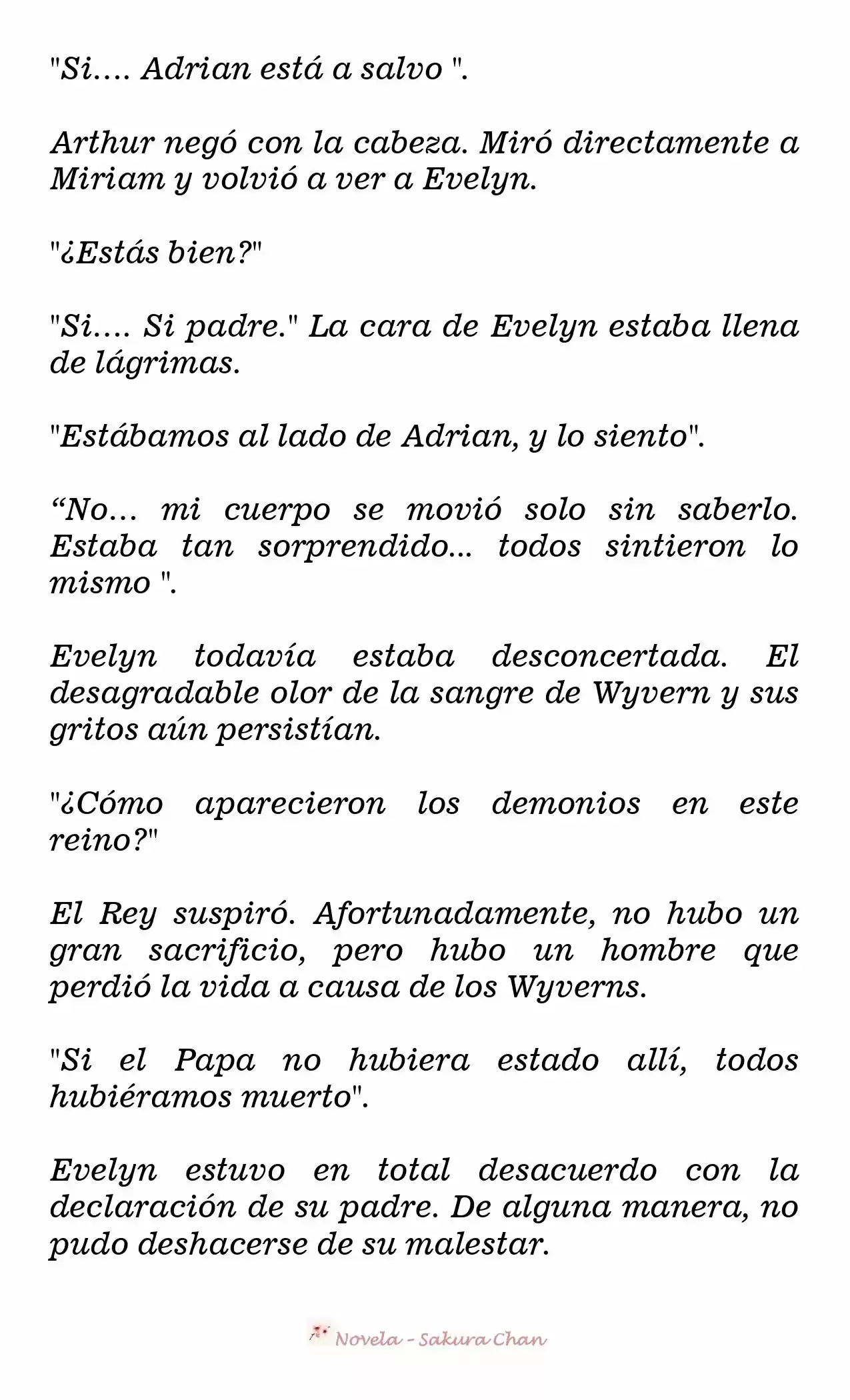 "Si…. Adrian está a salvo ".

Arthur negó con la cabeza. Miró directamente a Miriam y volvió a ver a Evelyn.

"¿Estás bien?"

"Si…. Si padre." La cara de Evelyn estaba llena de lágrimas.

"Estábamos al lado de Adrian, y lo siento".

“No… mi cuerpo se movió solo sin saberlo. Estaba tan sorprendido… todos sintieron lo mismo ".

Evelyn todavía estaba desconcertada. El desagradable olor de la sangre de Wyvern y sus gritos aún persistían.

"¿Cómo aparecieron los demonios en este reino?"

El Rey suspiró. Afortunadamente, no hubo un gran sacrificio, pero hubo un hombre que perdió la vida a causa de los Wyverns.

"Si el Papa no hubiera estado allí, todos hubiéramos muerto".

Evelyn estuvo en total desacuerdo con la declaración de su padre. De alguna manera, no pudo deshacerse de su malestar.

Novela - Sakura Chan